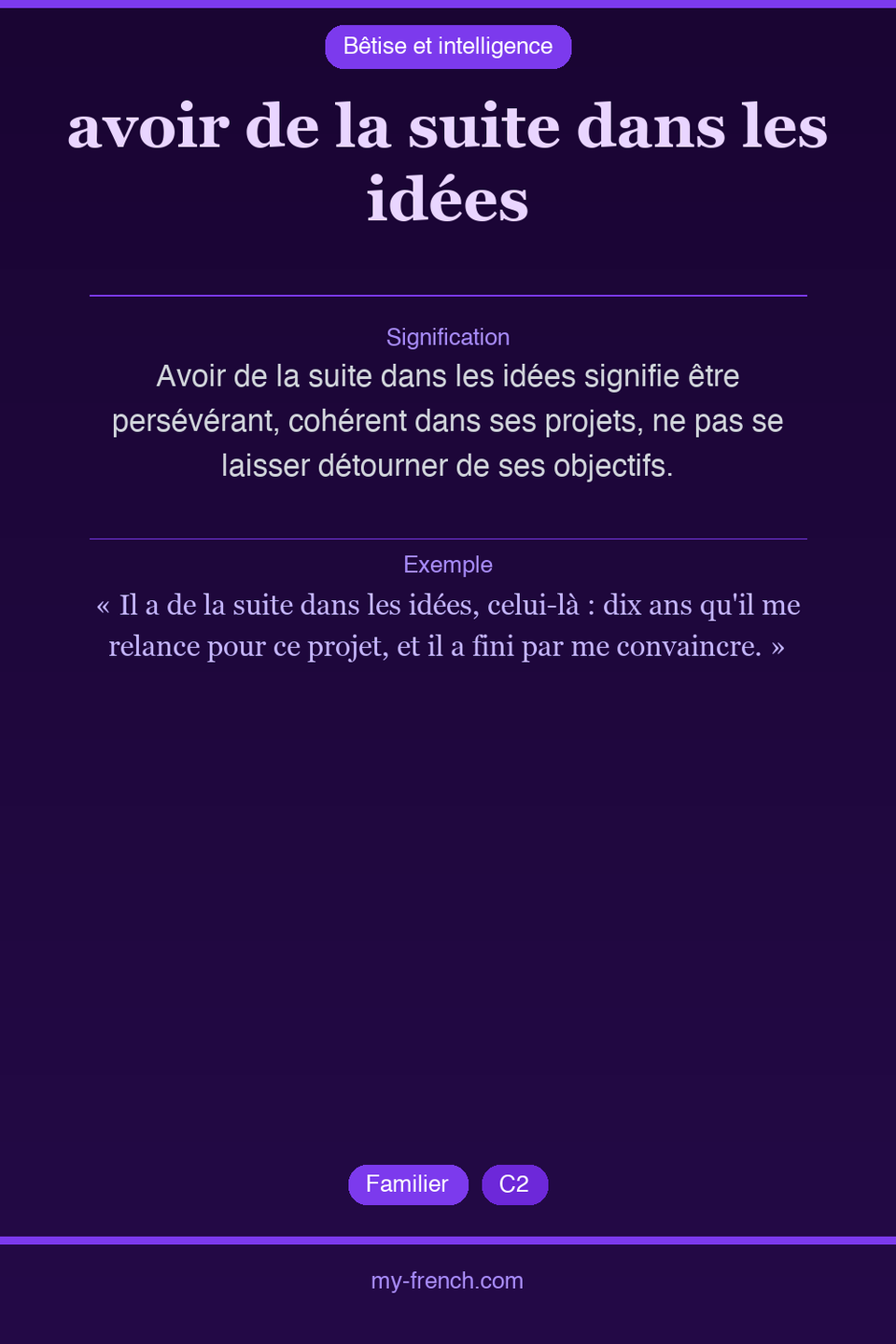 Bêtise et intelligence

avoir de la suite dans les idées

Signification

Avoir de la suite dans les idées signifie être persévérant, cohérent dans ses projets, ne pas se laisser détourner de ses objectifs.

Exemple

« Il a de la suite dans les idées, celui-là : dix ans qu'il me relance pour ce projet, et il a fini par me convaincre. »

Familier

C2

my-french.com